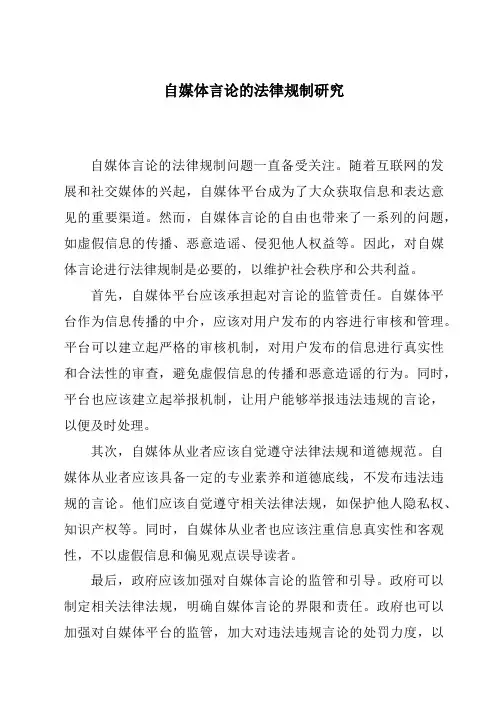 自媒体言论的法律规制研究

自媒体言论的法律规制问题一直备受关注。随着互联网的发展和社交媒体的兴起，自媒体平台成为了大众获取信息和表达意见的重要渠道。然而，自媒体言论的自由也带来了一系列的问题，如虚假信息的传播、恶意造谣、侵犯他人权益等。因此，对自媒体言论进行法律规制是必要的，以维护社会秩序和公共利益。

首先，自媒体平台应该承担起对言论的监管责任。自媒体平台作为信息传播的中介，应该对用户发布的内容进行审核和管理。平台可以建立起严格的审核机制，对用户发布的信息进行真实性和合法性的审查，避免虚假信息的传播和恶意造谣的行为。同时，平台也应该建立起举报机制，让用户能够举报违法违规的言论，以便及时处理。

其次，自媒体从业者应该自觉遵守法律法规和道德规范。自媒体从业者应该具备一定的专业素养和道德底线，不发布违法违规的言论。他们应该自觉遵守相关法律法规，如保护他人隐私权、知识产权等。同时，自媒体从业者也应该注重信息真实性和客观性，不以虚假信息和偏见观点误导读者。

最后，政府应该加强对自媒体言论的监管和引导。政府可以制定相关法律法规，明确自媒体言论的界限和责任。政府也可以加强对自媒体平台的监管，加大对违法违规言论的处罚力度，以